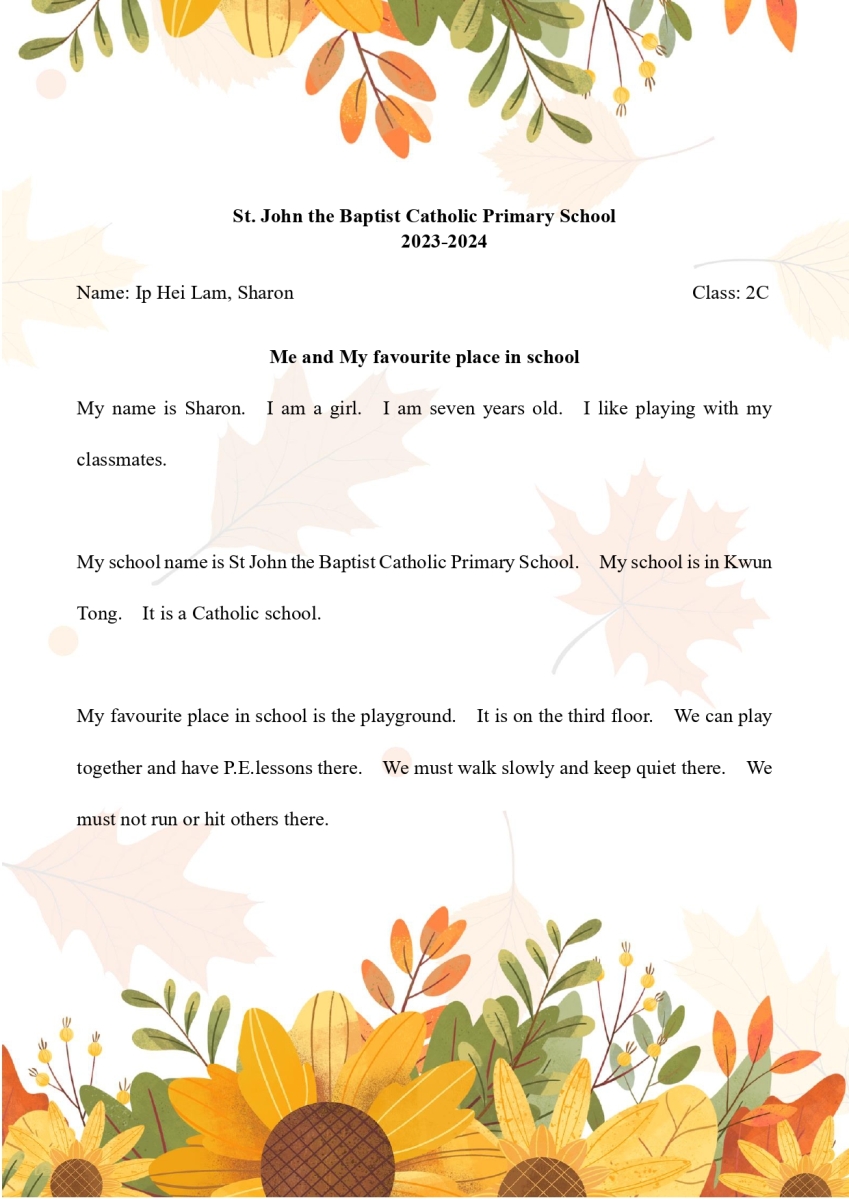 St. John the Baptist Catholic Primary School
2023-2024

Name: Ip Hei Lam, Sharon

Class: 2C

Me and My favourite place in school

My name is Sharon. I am a girl. I am seven years old. I like playing with my classmates.

My school name is St John the Baptist Catholic Primary School. My school is in Kwun Tong. It is a Catholic school.

My favourite place in school is the playground. It is on the third floor. We can play together and have P.E.lessons there. We must walk slowly and keep quiet there. We must not run or hit others there.